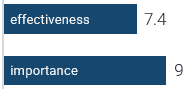 effectiveness 7.4

importance 9